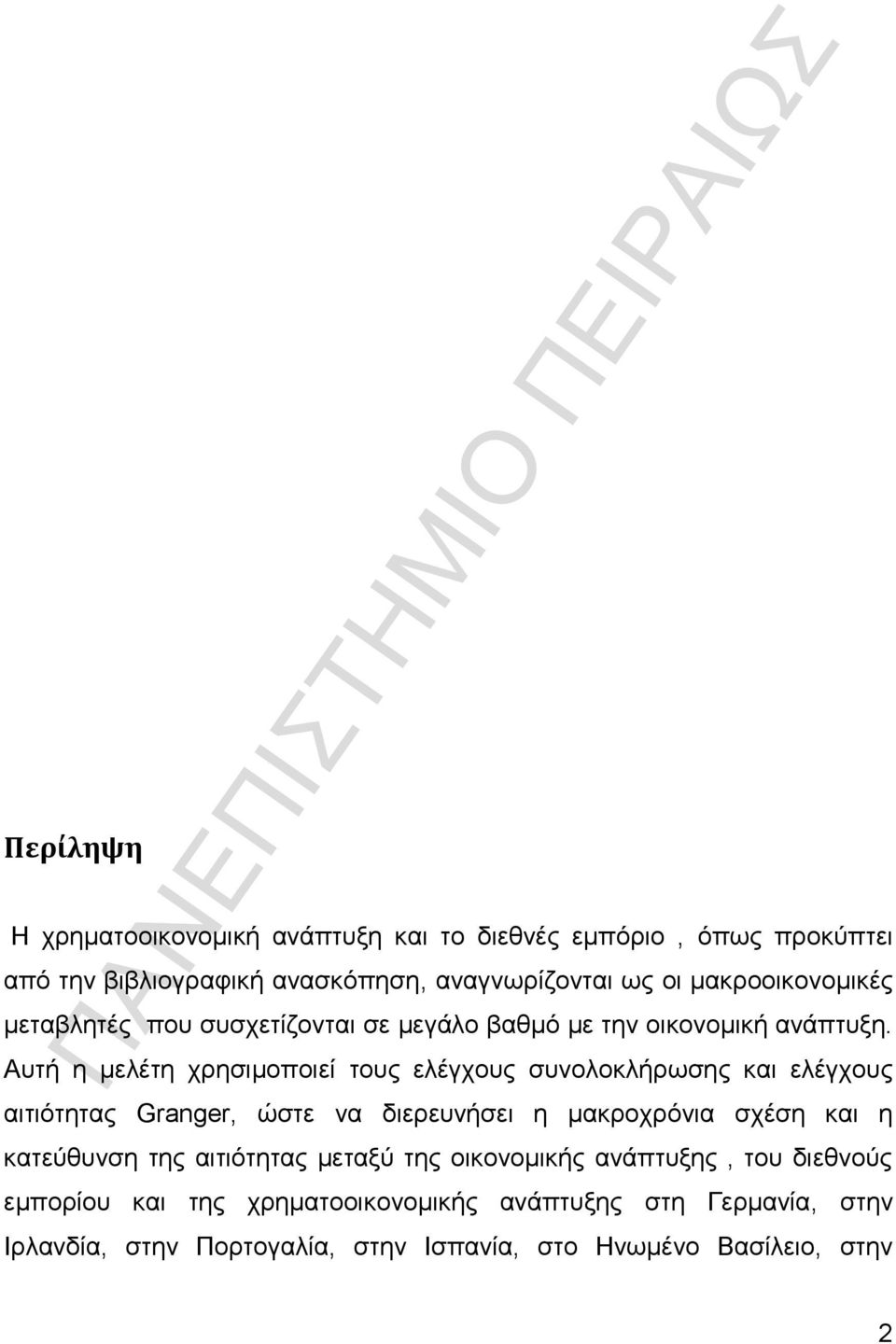 ΠΑΝΕΠΙΣΤΗΜΙΟ ΠΕΙΡΑΙΩΣ

Περίληψη

Η χρηματοοικονομική ανάπτυξη και το διεθνές εμπόριο , όπως προκύπτει από την βιβλιογραφική ανασκόπηση, αναγνωρίζονται ως οι μακροοικονομικές μεταβλητές που συσχετίζονται σε μεγάλο βαθμό με την οικονομική ανάπτυξη. Αυτή η μελέτη χρησιμοποιεί τους ελέγχους συνολοκλήρωσης και ελέγχους αιτιότητας Granger, ώστε να διερευνήσει η μακροχρόνια σχέση και η κατεύθυνση της αιτιότητας μεταξύ της οικονομικής ανάπτυξης , του διεθνούς εμπορίου και της χρηματοοικονομικής ανάπτυξης στη Γερμανία, στην Ιρλανδία, στην Πορτογαλία, στην Ισπανία, στο Ηνωμένο Βασίλειο, στην

2